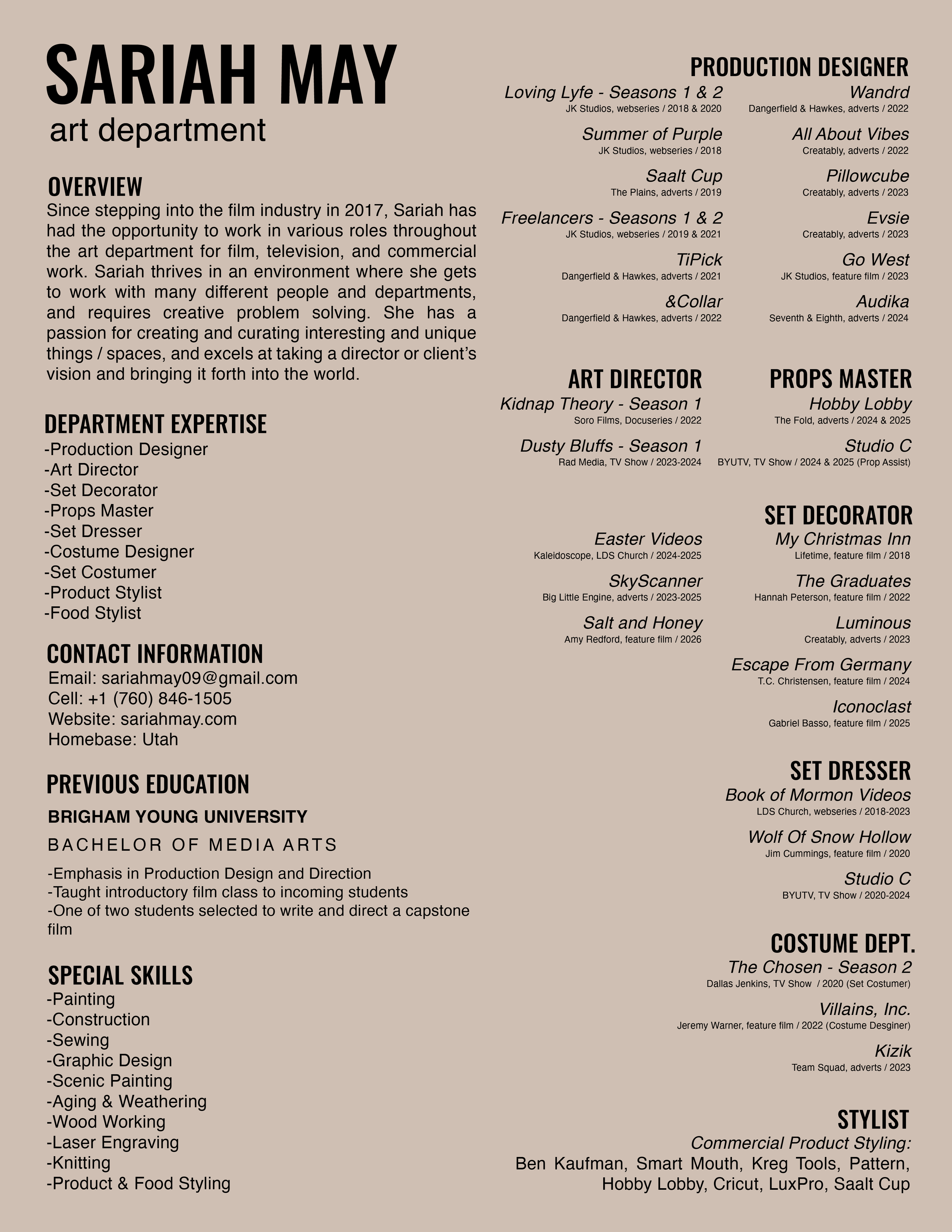 SARIAH MAY
art department

OVERVIEW
Since stepping into the film industry in 2017, Sariah has had the opportunity to work in various roles throughout the art department for film, television, and commercial work. Sariah thrives in an environment where she gets to work with many different people and departments, and requires creative problem solving. She has a passion for creating and curating interesting and unique things / spaces, and excels at taking a director or client's vision and bringing it forth into the world.

DEPARTMENT EXPERTISE
-Production Designer
-Art Director
-Set Decorator
-Props Master
-Set Dresser
-Costume Designer
-Set Costumer
-Product Stylist
-Food Stylist

CONTACT INFORMATION
Email: sariahmay09@gmail.com
Cell: +1 (760) 846-1505
Website: sariahmay.com
Homebase: Utah

PREVIOUS EDUCATION
BRIGHAM YOUNG UNIVERSITY
BACHELOR OF MEDIA ARTS
-Emphasis in Production Design and Direction
-Taught introductory film class to incoming students
-One of two students selected to write and direct a capstone film

SPECIAL SKILLS
-Painting
-Construction
-Sewing
-Graphic Design
-Scenic Painting
-Aging & Weathering
-Wood Working
-Laser Engraving
-Knitting
-Product & Food Styling

PRODUCTION DESIGNER
Loving Lyfe - Seasons 1 & 2
JK Studios, webseries / 2018 & 2020
Summer of Purple
JK Studios, webseries / 2018
Saalt Cup
The Plains, adverts / 2019
Freelancers - Seasons 1 & 2
JK Studios, webseries / 2019 & 2021
TiPick
Dangerfield & Hawkes, adverts / 2021
&Collar
Dangerfield & Hawkes, adverts / 2022

Wandrd
Dangerfield & Hawkes, adverts / 2022
All About Vibes
Creatably, adverts / 2022
Pillowcube
Creatably, adverts / 2023
Evsie
Creatably, adverts / 2023
Go West
JK Studios, feature film / 2023
Audika
Seventh & Eighth, adverts / 2024

ART DIRECTOR
Kidnap Theory - Season 1
Soro Films, Docuseries / 2022
Dusty Bluffs - Season 1
Rad Media, TV Show / 2023-2024

PROPS MASTER
Hobby Lobby
The Fold, adverts / 2024 & 2025
Studio C
BYUTV, TV Show / 2024 & 2025 (Prop Assist)

SET DECORATOR
Easter Videos
Kaleidoscope, LDS Church / 2024-2025
SkyScanner
Big Little Engine, adverts / 2023-2025
Salt and Honey
Amy Redford, feature film / 2026

My Christmas Inn
Lifetime, feature film / 2018
The Graduates
Hannah Peterson, feature film / 2022
Luminous
Creatably, adverts / 2023
Escape From Germany
T.C. Christensen, feature film / 2024
Iconoclast
Gabriel Basso, feature film / 2025

SET DRESSER
Book of Mormon Videos
LDS Church, webseries / 2018-2023
Wolf Of Snow Hollow
Jim Cummings, feature film / 2020
Studio C
BYUTV, TV Show / 2020-2024

COSTUME DEPT.
The Chosen - Season 2
Dallas Jenkins, TV Show / 2020 (Set Costumer)
Villains, Inc.
Jeremy Warner, feature film / 2022 (Costume Desginer)
Kizik
Team Squad, adverts / 2023

STYLIST
Commercial Product Styling:
Ben Kaufman, Smart Mouth, Kreg Tools, Pattern, Hobby Lobby, Cricut, LuxPro, Saalt Cup